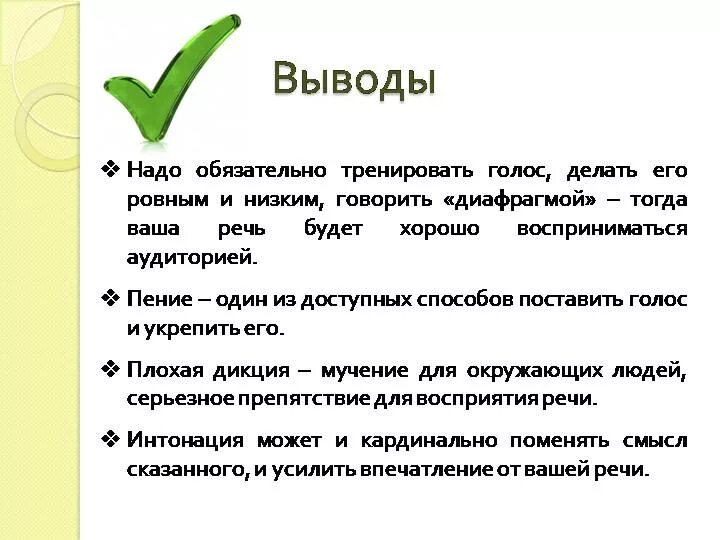 Выводы

❖ Надо обязательно тренировать голос, делать его ровным и низким, говорить «диафрагмой» – тогда ваша речь будет хорошо восприниматься аудиторией.

❖ Пение – один из доступных способов поставить голос и укрепить его.

❖ Плохая дикция – мучение для окружающих людей, серьезное препятствие для восприятия речи.

❖ Интонация может и кардинально поменять смысл сказанного, и усилить впечатление от вашей речи.